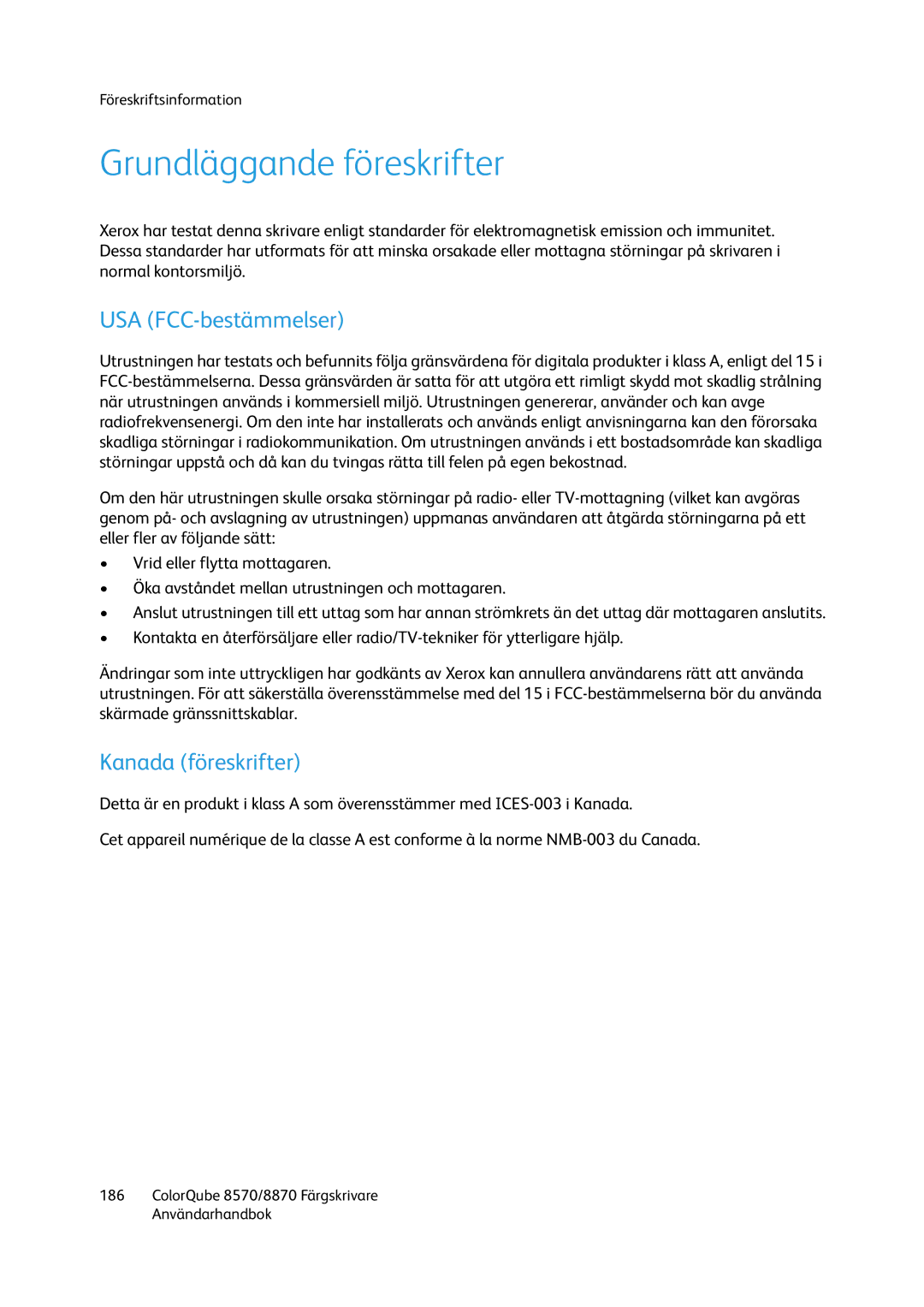 Föreskriftsinformation

Grundläggande föreskrifter

Xerox har testat denna skrivare enligt standarder för elektromagnetisk emission och immunitet. Dessa standarder har utformats för att minska orsakade eller mottagna störningar på skrivaren i normal kontorsmiljö.

USA (FCC-bestämmelser)

Utrustningen har testats och befunnits följa gränsvärdena för digitala produkter i klass A, enligt del 15 i FCC-bestämmelserna. Dessa gränsvärden är satta för att utgöra ett rimligt skydd mot skadlig strålning när utrustningen används i kommersiell miljö. Utrustningen genererar, använder och kan avge radiofrekvensenergi. Om den inte har installerats och används enligt anvisningarna kan den förorsaka skadliga störningar i radiokommunikation. Om utrustningen används i ett bostadsområde kan skadliga störningar uppstå och då kan du tvingas rätta till felen på egen bekostnad.

Om den här utrustningen skulle orsaka störningar på radio- eller TV-mottagning (vilket kan avgöras genom på- och avslagning av utrustningen) uppmanas användaren att åtgärda störningarna på ett eller fler av följande sätt:

• Vrid eller flytta mottagaren.
• Öka avståndet mellan utrustningen och mottagaren.
• Anslut utrustningen till ett uttag som har annan strömkrets än det uttag där mottagaren anslutits.
• Kontakta en återförsäljare eller radio/TV-tekniker för ytterligare hjälp.

Ändringar som inte uttryckligen har godkänts av Xerox kan annullera användarens rätt att använda utrustningen. För att säkerställa överensstämmelse med del 15 i FCC-bestämmelserna bör du använda skärmade gränssnittskablar.

Kanada (föreskrifter)

Detta är en produkt i klass A som överensstämmer med ICES-003 i Kanada.

Cet appareil numérique de la classe A est conforme à la norme NMB-003 du Canada.

186 ColorQube 8570/8870 Färgskrivare
Användarhandbok